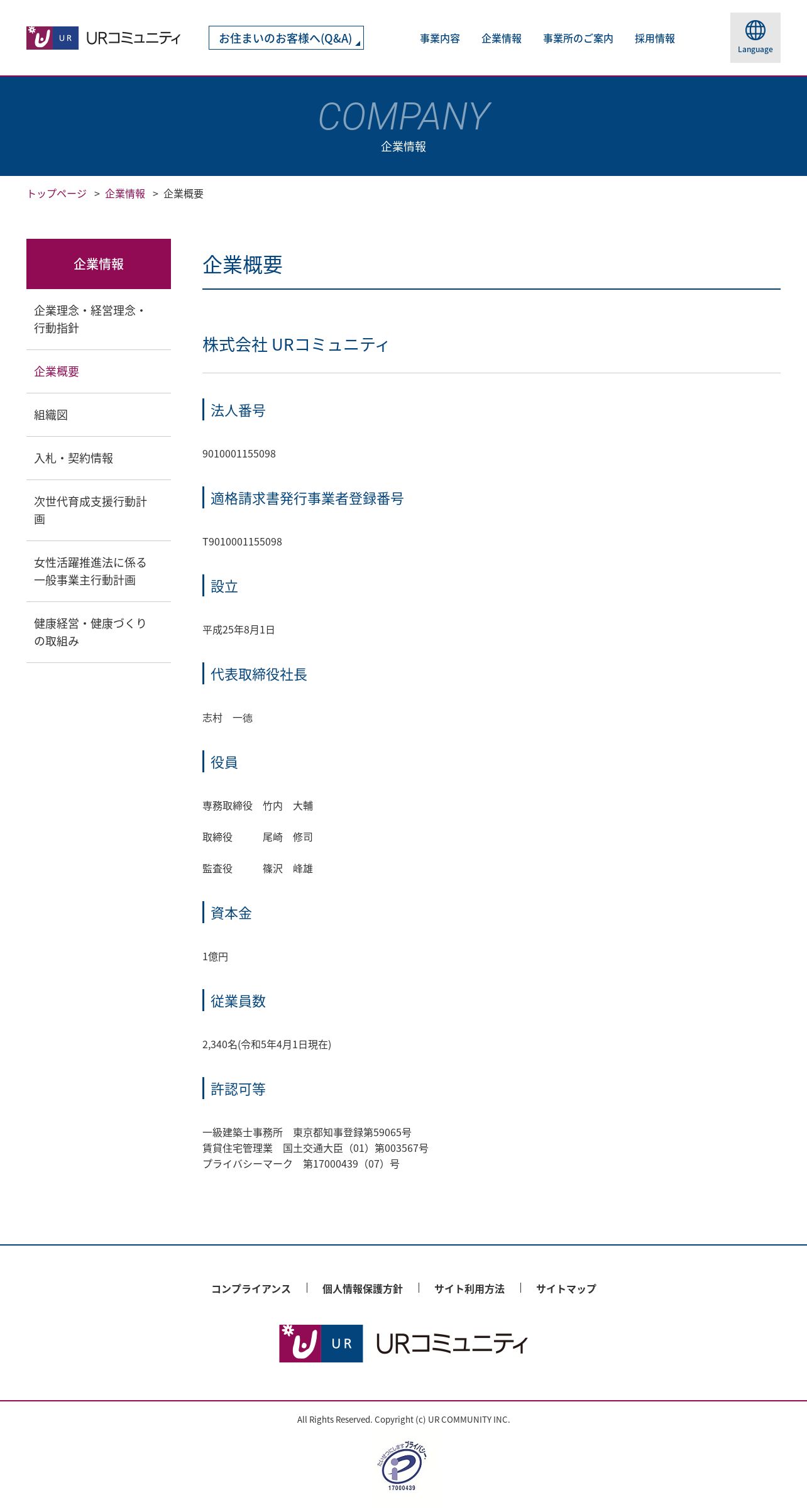 UR URコミュニティ

お住まいのお客様へ(Q&A)

事業内容　企業情報　事業所のご案内　採用情報

Language

COMPANY
企業情報

トップページ > 企業情報 > 企業概要

企業情報

企業理念・経営理念・行動指針

企業概要

組織図

入札・契約情報

次世代育成支援行動計画

女性活躍推進法に係る一般事業主行動計画

健康経営・健康づくりの取組み

企業概要

株式会社 URコミュニティ

法人番号

9010001155098

適格請求書発行事業者登録番号

T9010001155098

設立

平成25年8月1日

代表取締役社長

志村　一徳

役員

専務取締役　竹内　大輔

取締役　尾崎　修司

監査役　篠沢　峰雄

資本金

1億円

従業員数

2,340名(令和5年4月1日現在)

許認可等

一級建築士事務所　東京都知事登録第59065号
賃貸住宅管理業　国土交通大臣（01）第003567号
プライバシーマーク　第17000439（07）号

コンプライアンス | 個人情報保護方針 | サイト利用方法 | サイトマップ

UR URコミュニティ

All Rights Reserved. Copyright (c) UR COMMUNITY INC.

たいせつにしますプライバシー
17000439